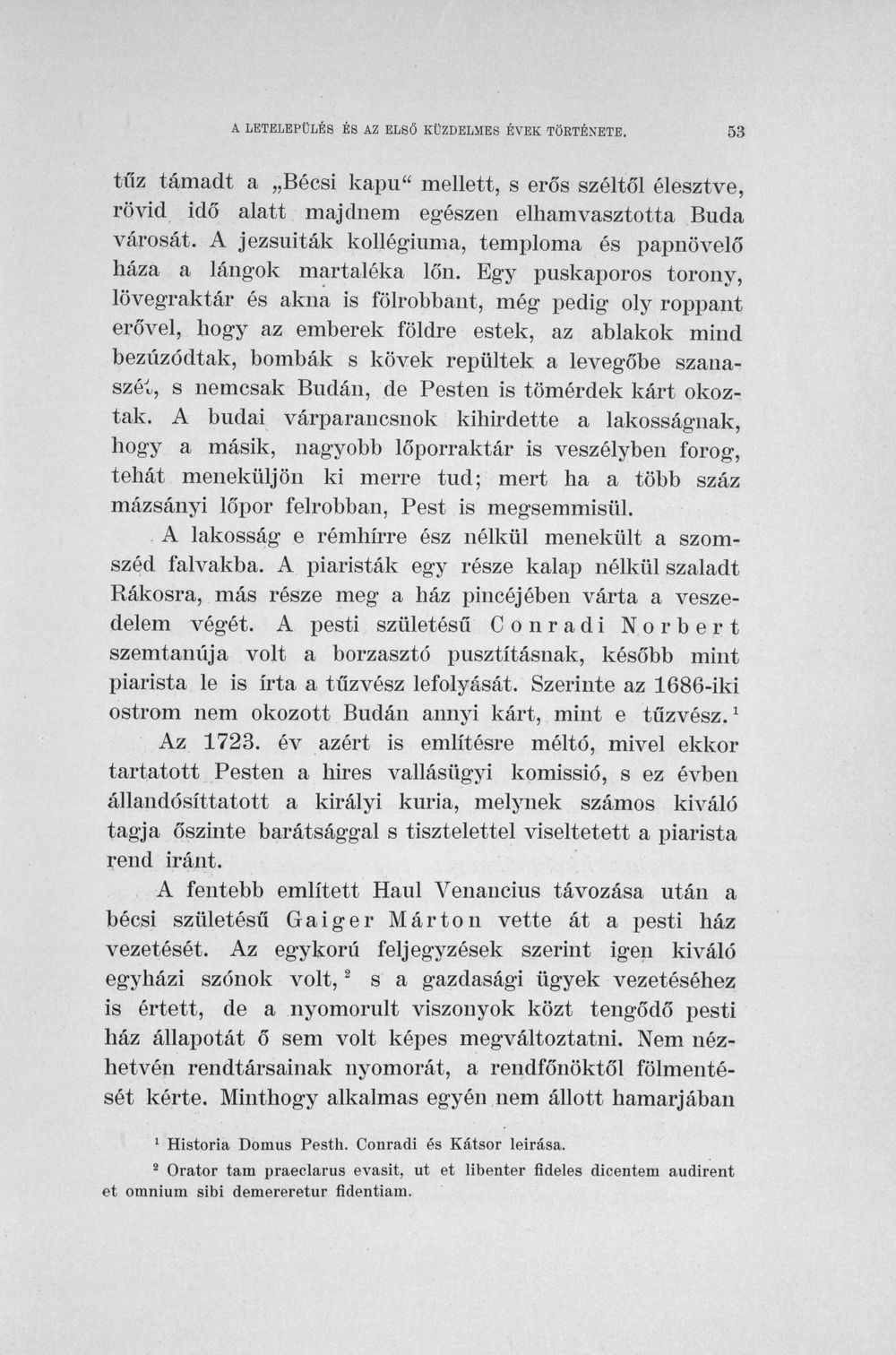 A LETELEPÜLÉS ÉS AZ ELSŐ KÜZDELMES ÉVEK TÖRTÉNETE. 53

tűz támadt a „Bécsi kapu“ mellett, s erős széltől élesztve, rövid idő alatt majdnem egészen elhamvasztotta Buda városát. A jezsuiták kollégiuma, temploma és papnövelő háza a lángok martaléka lőn. Egy puskaporos torony, lövegraktár és akna is fölrobbant, még pedig oly roppant erővel, hogy az emberek földre estek, az ablakok mind bezúzódtak, bombák s kövek repültek a levegőbe szanaszét, s nemcsak Budán, de Pesten is tömérdek kárt okoztak. A budai várparancsnok kihirdette a lakosságnak, hogy a másik, nagyobb lőporraktár is veszélyben forog, tehát meneküljön ki merre tud; mert ha a több száz mázsányi lőpor felrobban, Pest is megsemmisül.

A lakosság e rémhírre ész nélkül menekült a szomszéd falvakba. A piaristák egy része kalap nélkül szaladt Rákosra, más része meg a ház pincéjében várta a veszedelem végét. A pesti születésű Conradi Norbert szemtanúja volt a borzasztó pusztításnak, később mint piarista le is írta a tűzvész lefolyását. Szerinte az 1686-iki ostrom nem okozott Budán annyi kárt, mint e tűzvész.$^{1}$

Az 1723. év azért is említésre méltó, mivel ekkor tartatott Pesten a hires vallásügyi komissió, s ez évben állandósíttatott a királyi kuria, melynek számos kiváló tagja őszinte barátsággal s tisztelettel viseltetett a piarista rend iránt.

A fentebb említett Haul Venancius távozása után a bécsi születésű Gaiger Márton vette át a pesti ház vezetését. Az egykorú feljegyzések szerint igen kiváló egyházi szónok volt,$^{2}$ s a gazdasági ügyek vezetéséhez is értett, de a nyomorult viszonyok közt tengődő pesti ház állapotát ő sem volt képes megváltoztatni. Nem nézhetvén rendtársainak nyomorát, a rendfőnöktől fölmentését kérte. Minthogy alkalmas egyén nem állott hamarjában

$^{1}$ Historia Domus Pesth. Conradi és Kátsor leirása.

$^{2}$ Orator tam praeclarus evasit, ut et libenter fideles dicentem audirent et omnium sibi demereretur fidentiam.